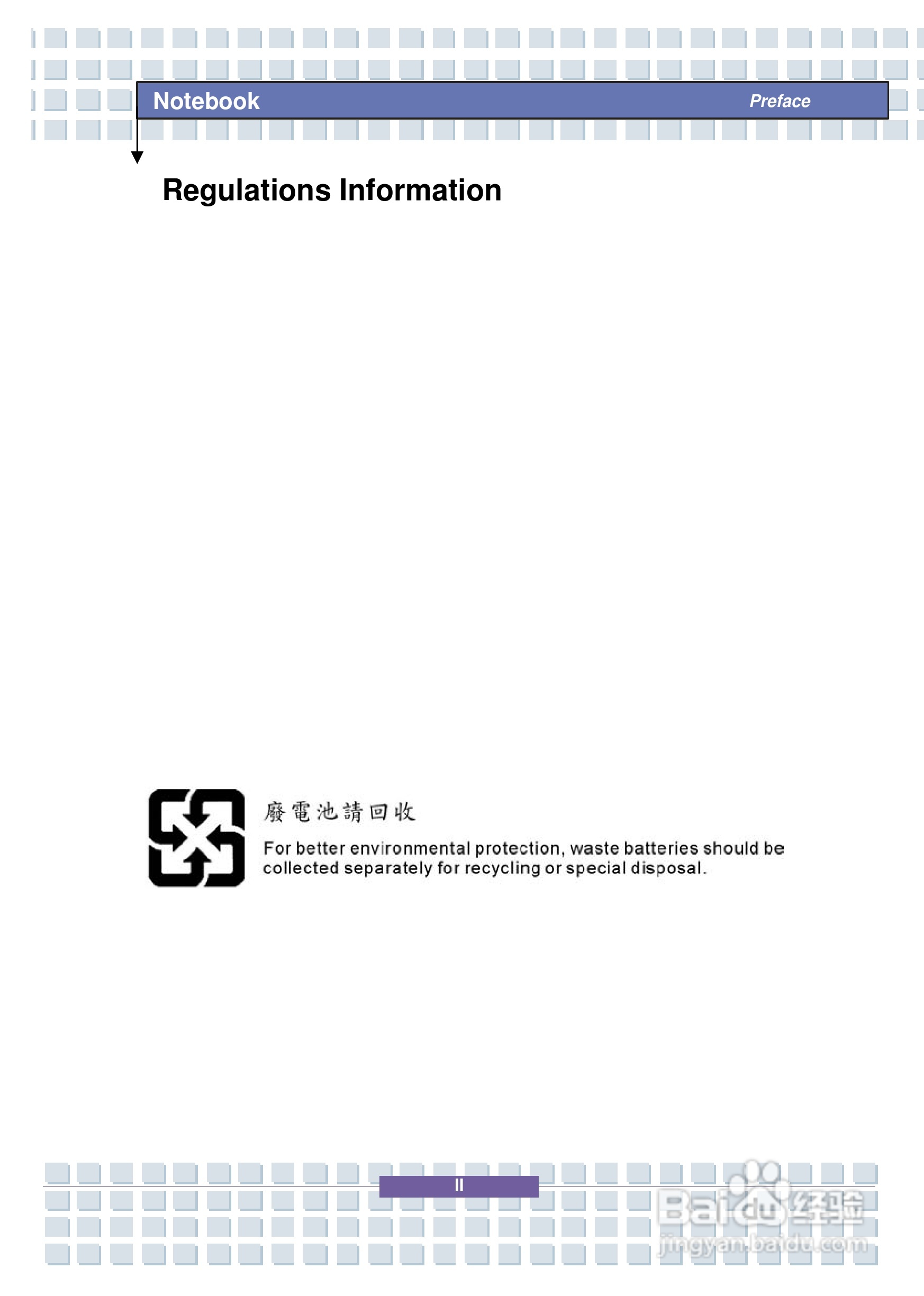 Notebook
Preface

Regulations Information

廢電池請回收

For better environmental protection, waste batteries should be collected separately for recycling or special disposal.

II

Baidu经验
jingyan.baidu.com